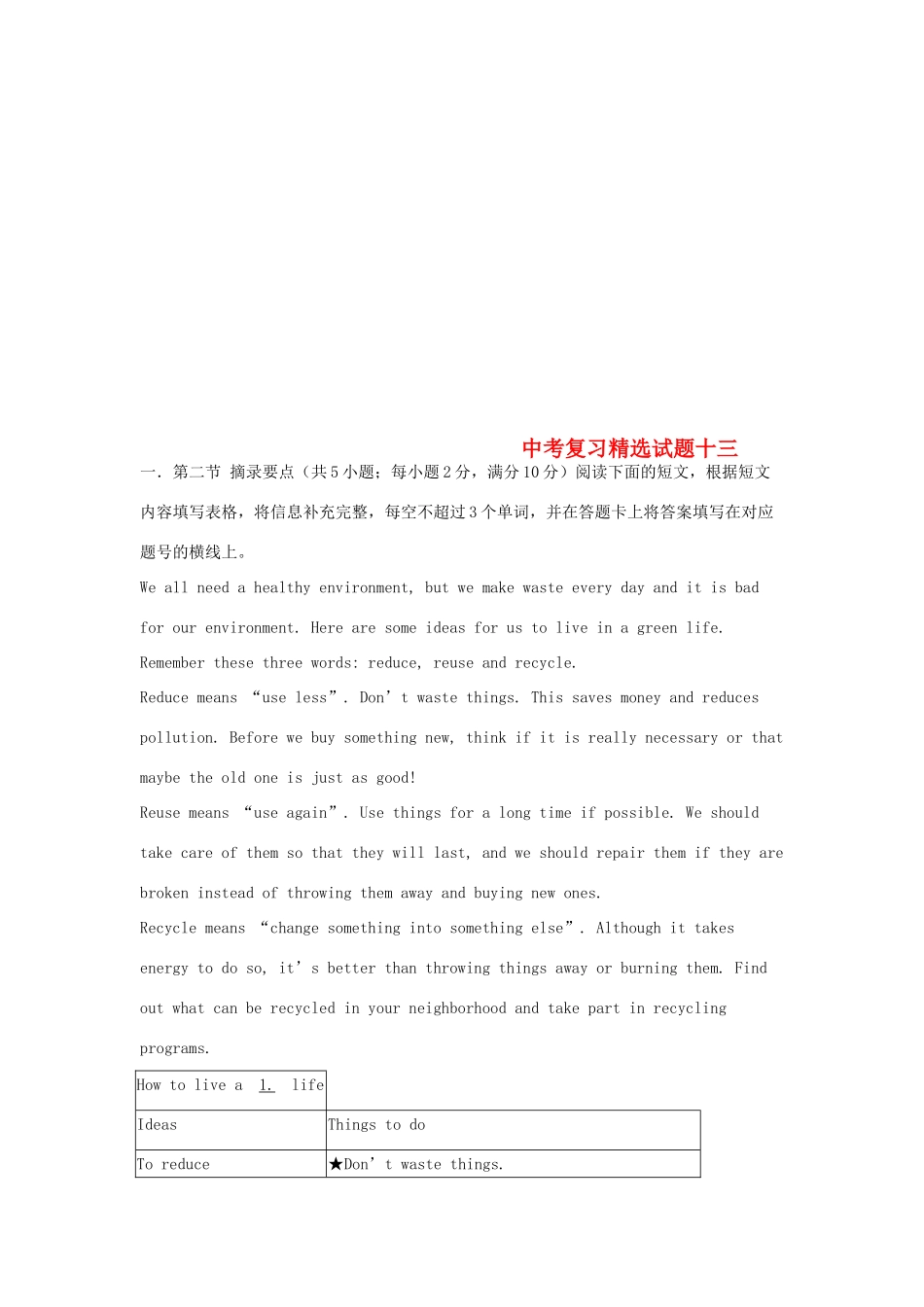 中考复习精选试题十三

一．第二节 摘录要点（共5小题；每小题2分，满分10分）阅读下面的短文，根据短文内容填写表格，将信息补充完整，每空不超过3个单词，并在答题卡上将答案填写在对应题号的横线上。

We all need a healthy environment, but we make waste every day and it is bad for our environment. Here are some ideas for us to live in a green life.

Remember these three words: reduce, reuse and recycle.

Reduce means “use less”. Don’t waste things. This saves money and reduces pollution. Before we buy something new, think if it is really necessary or that maybe the old one is just as good!

Reuse means “use again”. Use things for a long time if possible. We should take care of them so that they will last, and we should repair them if they are broken instead of throwing them away and buying new ones.

Recycle means “change something into something else”. Although it takes energy to do so, it’s better than throwing things away or burning them. Find out what can be recycled in your neighborhood and take part in recycling programs.

| How to live a 1. life | |
|---|---|
| Ideas | Things to do |
| To reduce | ★Don’t waste things. |